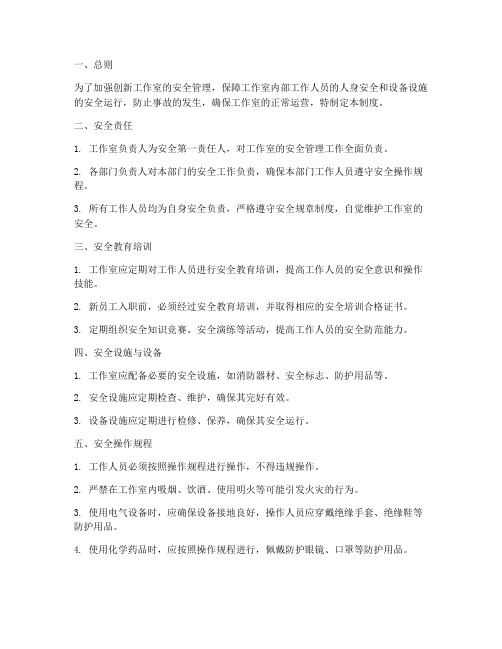 一、总则

为了加强创新工作室的安全管理，保障工作室内部工作人员的人身安全和设备设施的安全运行，防止事故的发生，确保工作室的正常运营，特制定本制度。

二、安全责任

1. 工作室负责人为安全第一责任人，对工作室的安全管理工作全面负责。

2. 各部门负责人对本部门的安全工作负责，确保本部门工作人员遵守安全操作规程。

3. 所有工作人员均为自身安全负责，严格遵守安全规章制度，自觉维护工作室的安全。

三、安全教育培训

1. 工作室应定期对工作人员进行安全教育培训，提高工作人员的安全意识和操作技能。

2. 新员工入职前，必须经过安全教育培训，并取得相应的安全培训合格证书。

3. 定期组织安全知识竞赛、安全演练等活动，提高工作人员的安全防范能力。

四、安全设施与设备

1. 工作室应配备必要的安全设施，如消防器材、安全标志、防护用品等。

2. 安全设施应定期检查、维护，确保其完好有效。

3. 设备设施应定期进行检修、保养，确保其安全运行。

五、安全操作规程

1. 工作人员必须按照操作规程进行操作，不得违规操作。

2. 严禁在工作室内吸烟、饮酒、使用明火等可能引发火灾的行为。

3. 使用电气设备时，应确保设备接地良好，操作人员应穿戴绝缘手套、绝缘鞋等防护用品。

4. 使用化学药品时，应按照操作规程进行，佩戴防护眼镜、口罩等防护用品。